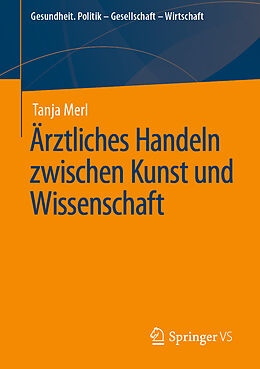 Gesundheit. Politik – Gesellschaft – Wirtschaft

Tanja Merl

Ärztliches Handeln zwischen Kunst und Wissenschaft

Springer VS